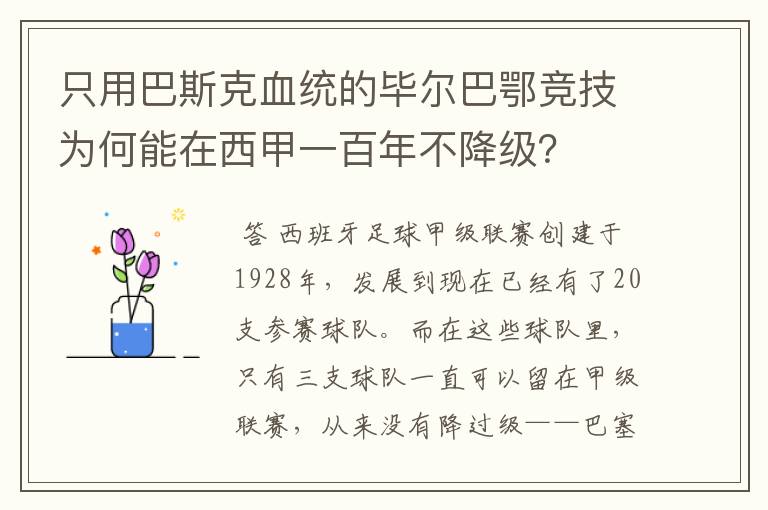 只用巴斯克血统的毕尔巴鄂竞技为何能在西甲一百年不降级？

答 西班牙足球甲级联赛创建于1928年，发展到现在已经有了20支参赛球队。而在这些球队里，只有三支球队一直可以留在甲级联赛，从来没有降过级——巴塞